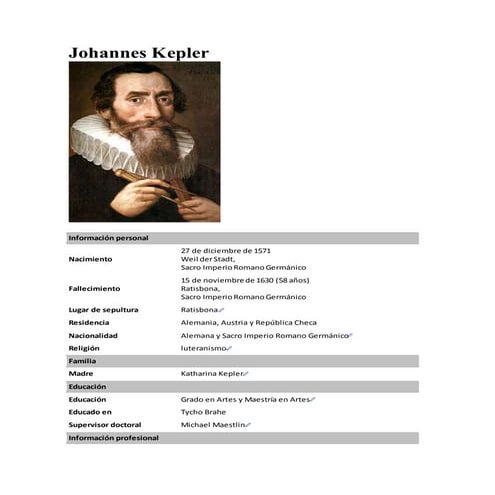 Johannes Kepler

| Información personal | |
|---|---|
| Nacimiento | 27 de diciembre de 1571 Weil der Stadt, Sacro Imperio Romano Germánico |
| Fallecimiento | 15 de noviembre de 1630 (58 años) Ratisbona, Sacro Imperio Romano Germánico |
| Lugar de sepultura | Ratisbona |
| Residencia | Alemania, Austria y República Checa |
| Nacionalidad | Alemana y Sacro Imperio Romano Germánico |
| Religión | luteranismo |
| Familia | |
| Madre | Katharina Kepler |
| Educación | |
| Educación | Grado en Artes y Maestría en Artes |
| Educado en | Tycho Brahe |
| Supervisor doctoral | Michael Maestlin |
| Información profesional | |